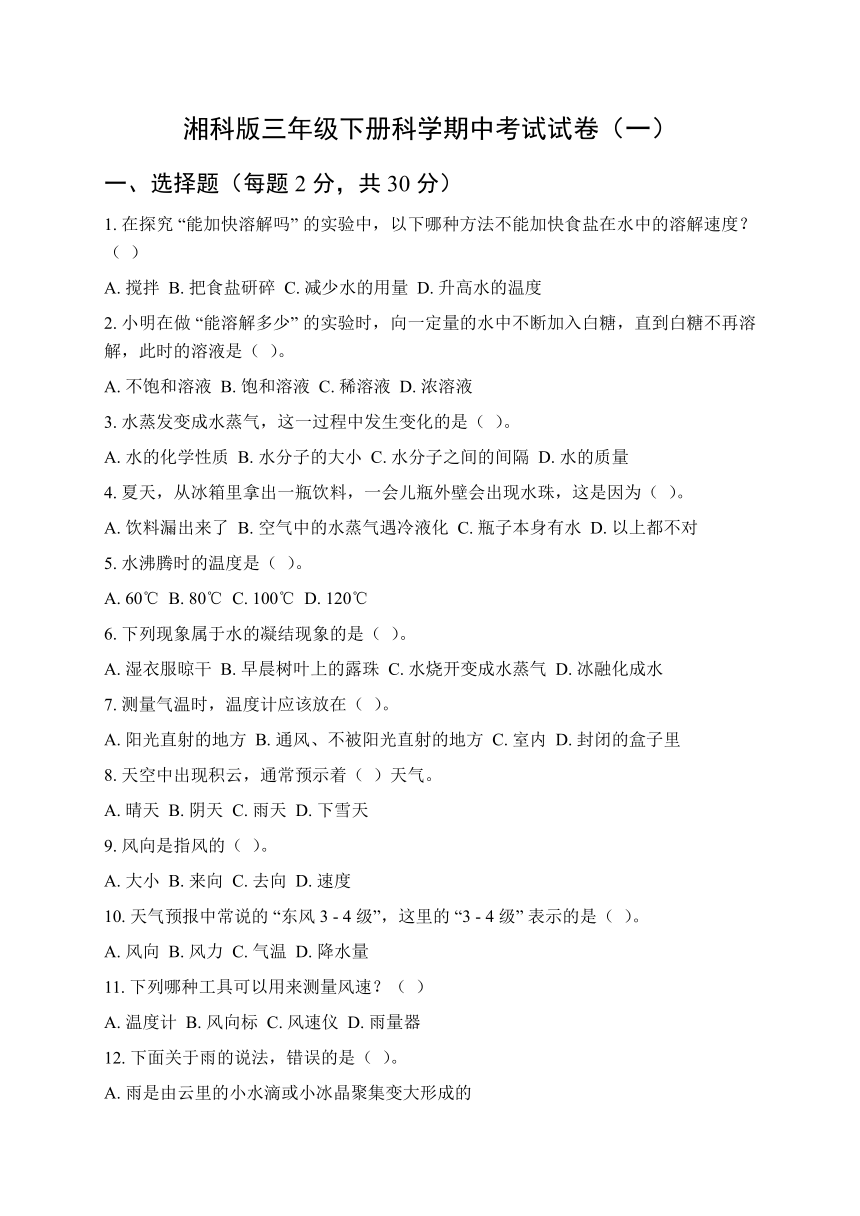 湘科版三年级下册科学期中考试试卷（一）

一、选择题（每题 2 分，共 30 分）

1. 在探究 “能加快溶解吗” 的实验中，以下哪种方法不能加快食盐在水中的溶解速度？（ ）

A. 搅拌 B. 把食盐研碎 C. 减少水的用量 D. 升高水的温度

2. 小明在做 “能溶解多少” 的实验时，向一定量的水中不断加入白糖，直到白糖不再溶解，此时的溶液是（ ）。

A. 不饱和溶液 B. 饱和溶液 C. 稀溶液 D. 浓溶液

3. 水蒸发变成水蒸气，这一过程中发生变化的是（ ）。

A. 水的化学性质 B. 水分子的大小 C. 水分子之间的间隔 D. 水的质量

4. 夏天，从冰箱里拿出一瓶饮料，一会儿瓶外壁会出现水珠，这是因为（ ）。

A. 饮料漏出来了 B. 空气中的水蒸气遇冷液化 C. 瓶子本身有水 D. 以上都不对

5. 水沸腾时的温度是（ ）。

A. 60℃ B. 80℃ C. 100℃ D. 120℃

6. 下列现象属于水的凝结现象的是（ ）。

A. 湿衣服晾干 B. 早晨树叶上的露珠 C. 水烧开变成水蒸气 D. 冰融化成水

7. 测量气温时，温度计应该放在（ ）。

A. 阳光直射的地方 B. 通风、不被阳光直射的地方 C. 室内 D. 封闭的盒子里

8. 天空中出现积云，通常预示着（ ）天气。

A. 晴天 B. 阴天 C. 雨天 D. 下雪天

9. 风向是指风的（ ）。

A. 大小 B. 来向 C. 去向 D. 速度

10. 天气预报中常说的 “东风 3 - 4 级”，这里的 “3 - 4 级” 表示的是（ ）。

A. 风向 B. 风力 C. 气温 D. 降水量

11. 下列哪种工具可以用来测量风速？（ ）

A. 温度计 B. 风向标 C. 风速仪 D. 雨量器

12. 下面关于雨的说法，错误的是（ ）。

A. 雨是由云里的小水滴或小冰晶聚集变大形成的